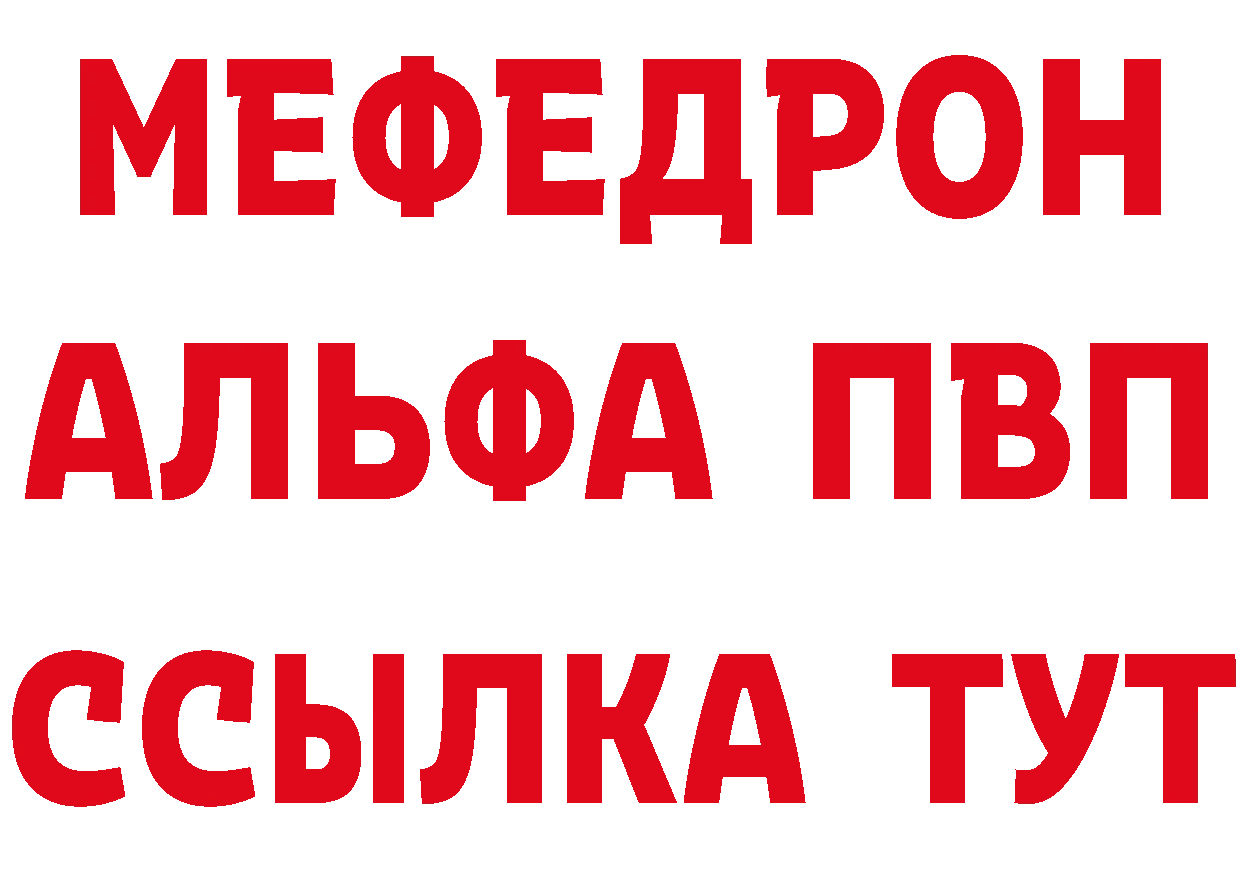 МЕФЕДРОН
АЛЬФА ПВП
ССЫЛКА ТУТ